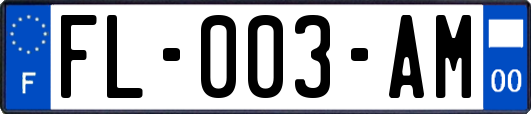 F

FL-003-AM

00